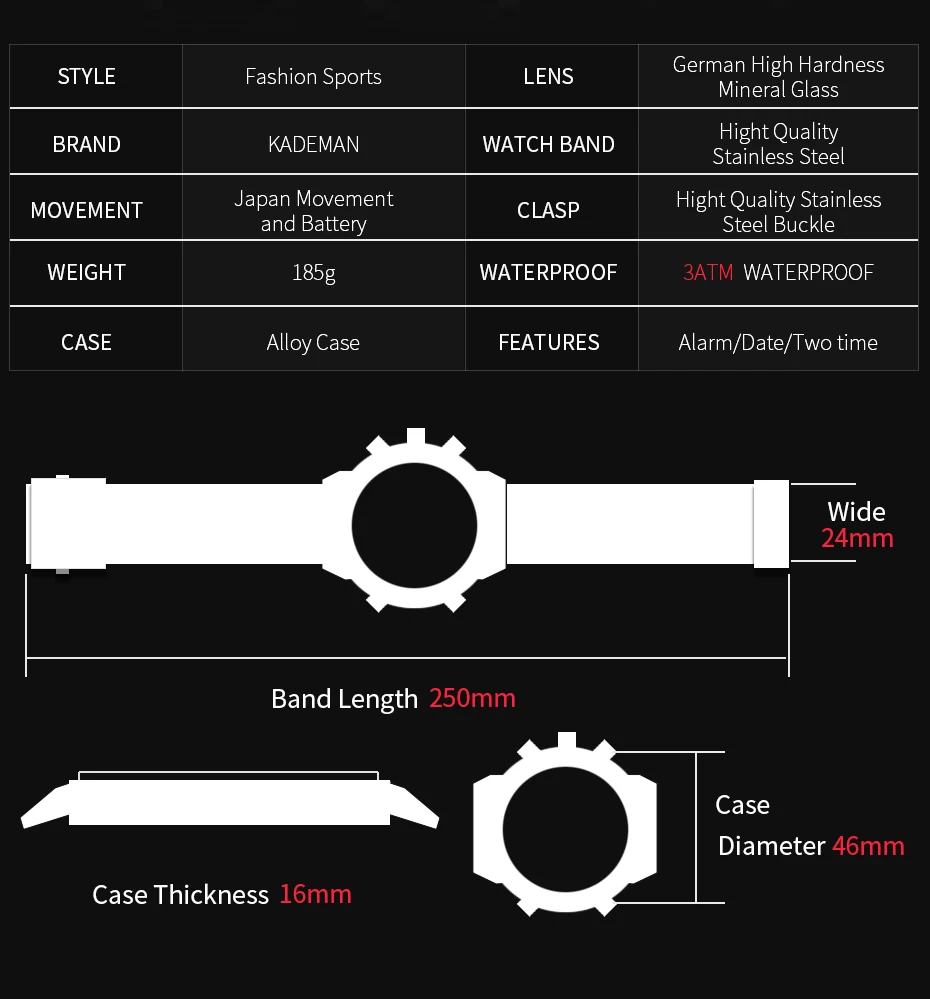 | STYLE | Fashion Sports | LENS | German High Hardness Mineral Glass |
|---|---|---|---|
| BRAND | KADEMAN | WATCH BAND | Hight Quality Stainless Steel |
| MOVEMENT | Japan Movement and Battery | CLASP | Hight Quality Stainless Steel Buckle |
| WEIGHT | 185g | WATERPROOF | 3ATM WATERPROOF |
| CASE | Alloy Case | FEATURES | Alarm/Date/Two time |

Wide 24mm

Band Length 250mm

Case Thickness 16mm

Case Diameter 46mm